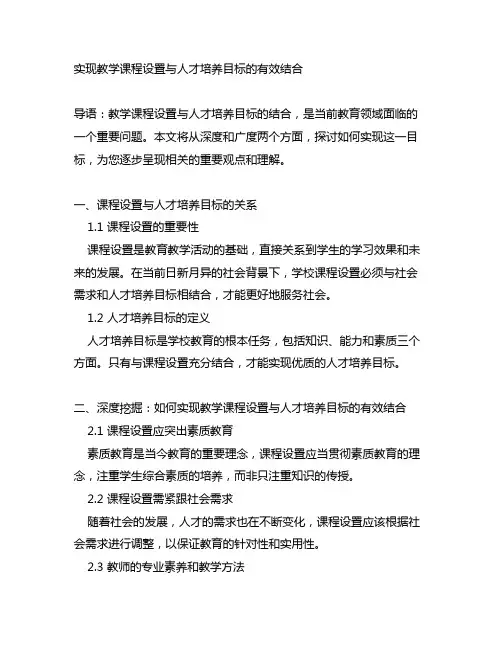 实现教学课程设置与人才培养目标的有效结合

导语：教学课程设置与人才培养目标的结合，是当前教育领域面临的一个重要问题。本文将从深度和广度两个方面，探讨如何实现这一目标，为您逐步呈现相关的重要观点和理解。

一、课程设置与人才培养目标的关系

1.1 课程设置的重要性

课程设置是教育教学活动的基础，直接关系到学生的学习效果和未来的发展。在当前日新月异的社会背景下，学校课程设置必须与社会需求和人才培养目标相结合，才能更好地服务社会。

1.2 人才培养目标的定义

人才培养目标是学校教育的根本任务，包括知识、能力和素质三个方面。只有与课程设置充分结合，才能实现优质的人才培养目标。

二、深度挖掘：如何实现教学课程设置与人才培养目标的有效结合

2.1 课程设置应突出素质教育

素质教育是当今教育的重要理念，课程设置应当贯彻素质教育的理念，注重学生综合素质的培养，而非只注重知识的传授。

2.2 课程设置需紧跟社会需求

随着社会的发展，人才的需求也在不断变化，课程设置应该根据社会需求进行调整，以保证教育的针对性和实用性。

2.3 教师的专业素养和教学方法